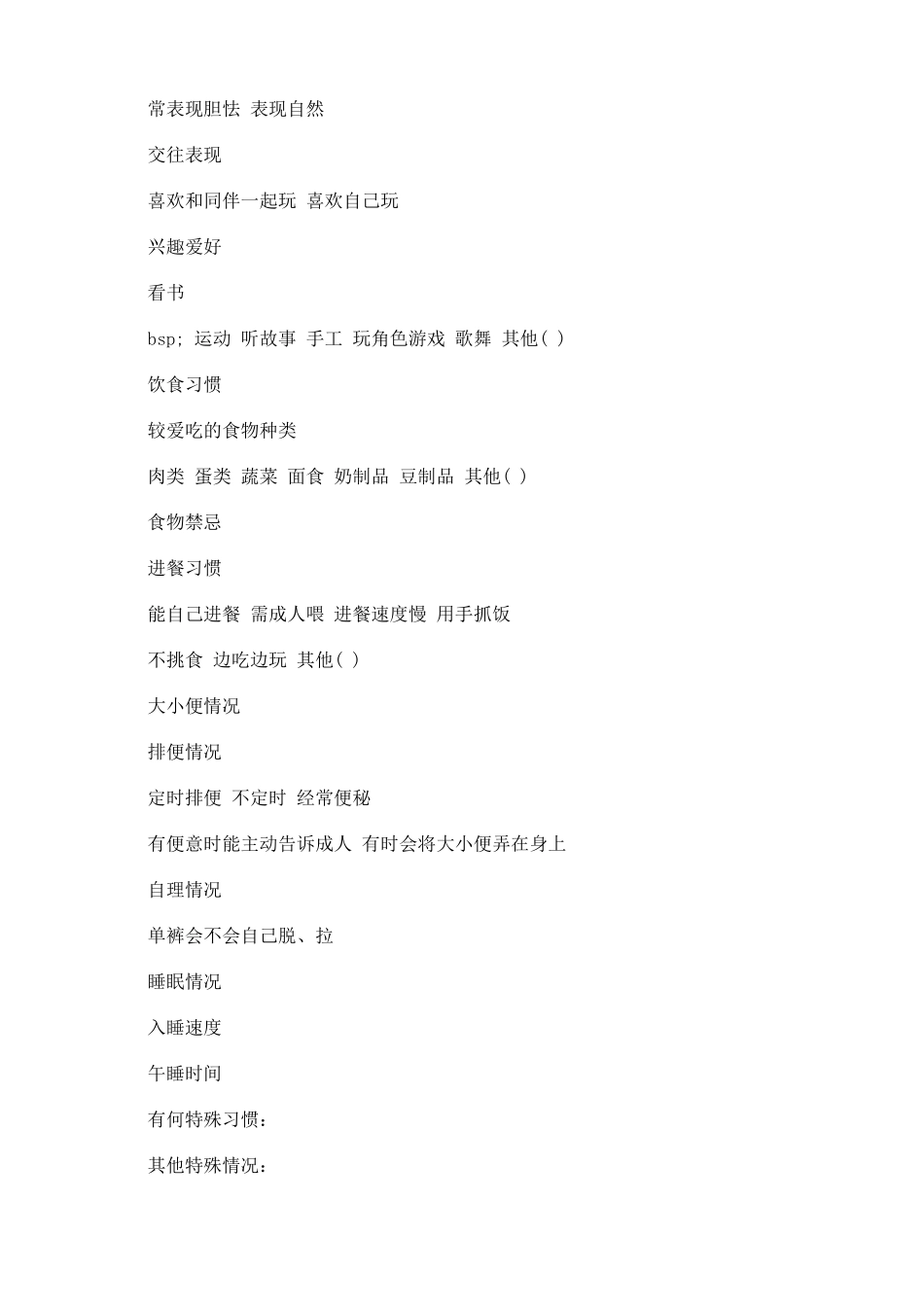 常表现胆怯 表现自然

交往表现

喜欢和同伴一起玩 喜欢自己玩

兴趣爱好

看书

bsp; 运动 听故事 手工 玩角色游戏 歌舞 其他( )

饮食习惯

较爱吃的食物种类

肉类 蛋类 蔬菜 面食 奶制品 豆制品 其他( )

食物禁忌

进餐习惯

能自己进餐 需成人喂 进餐速度慢 用手抓饭

不挑食 边吃边玩 其他( )

大小便情况

排便情况

定时排便 不定时 经常便秘

有便意时能主动告诉成人 有时会将大小便弄在身上

自理情况

单裤会不会自己脱、拉

睡眠情况

入睡速度

午睡时间

有何特殊习惯：

其他特殊情况：